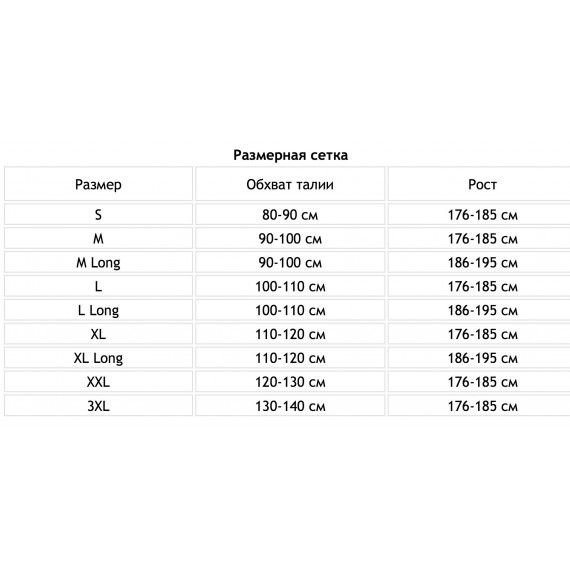 Размерная сетка

| Размер | Обхват талии | Рост |
|---|---|---|
| S | 80-90 см | 176-185 см |
| M | 90-100 см | 176-185 см |
| M Long | 90-100 см | 186-195 см |
| L | 100-110 см | 176-185 см |
| L Long | 100-110 см | 186-195 см |
| XL | 110-120 см | 176-185 см |
| XL Long | 110-120 см | 186-195 см |
| XXL | 120-130 см | 176-185 см |
| 3XL | 130-140 см | 176-185 см |